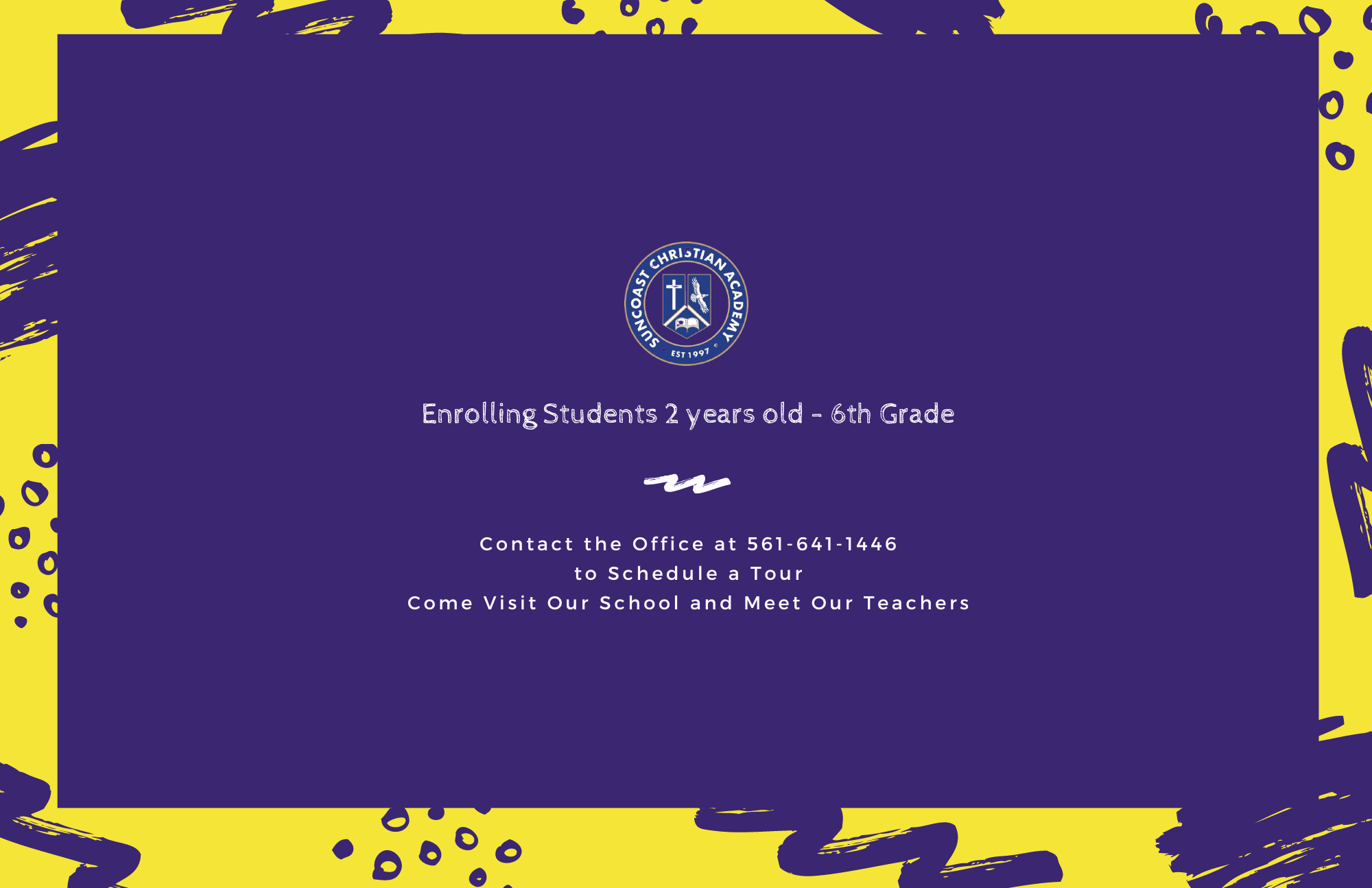 SUNCOAST CHRISTIAN ACADEMY
EST 1997

Enrolling Students 2 years old - 6th Grade

Contact the Office at 561-641-1446
to Schedule a Tour
Come Visit Our School and Meet Our Teachers